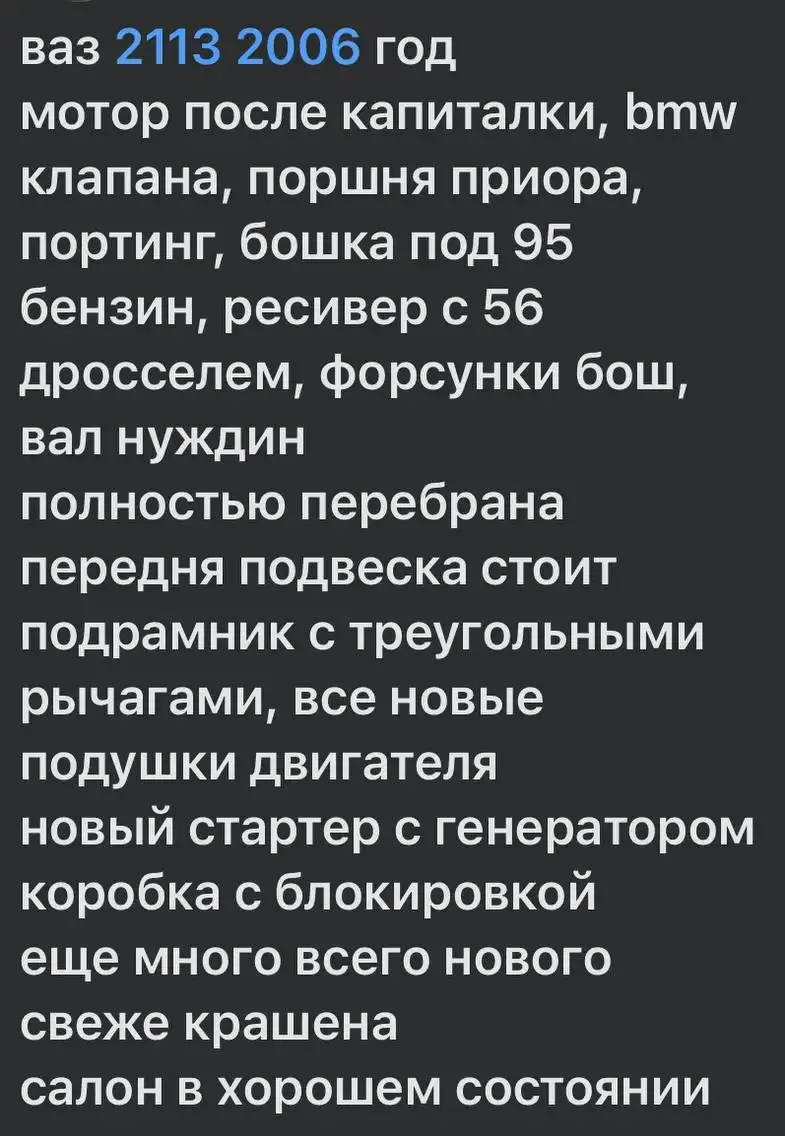 ваз 2113 2006 год
мотор после капиталки, bmw клапана, поршня приора, портинг, бошка под 95 бензин, ресивер с 56 дросселем, форсунки бош, вал нуждин
полностью перебрана передня подвеска стоит подрамник с треугольными рычагами, все новые подушки двигателя
новый стартер с генератором
коробка с блокировкой
еще много всего нового
свеже крашена
салон в хорошем состоянии